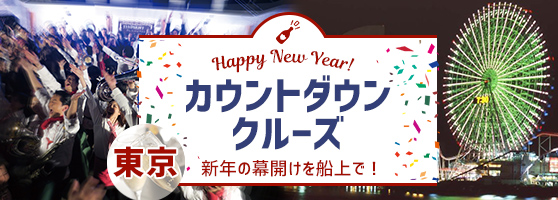 Happy New Year!
カウントダウン
クルーズ
東京
新年の幕開けを船上で！